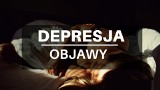 DEPRESJA
OBJAWY